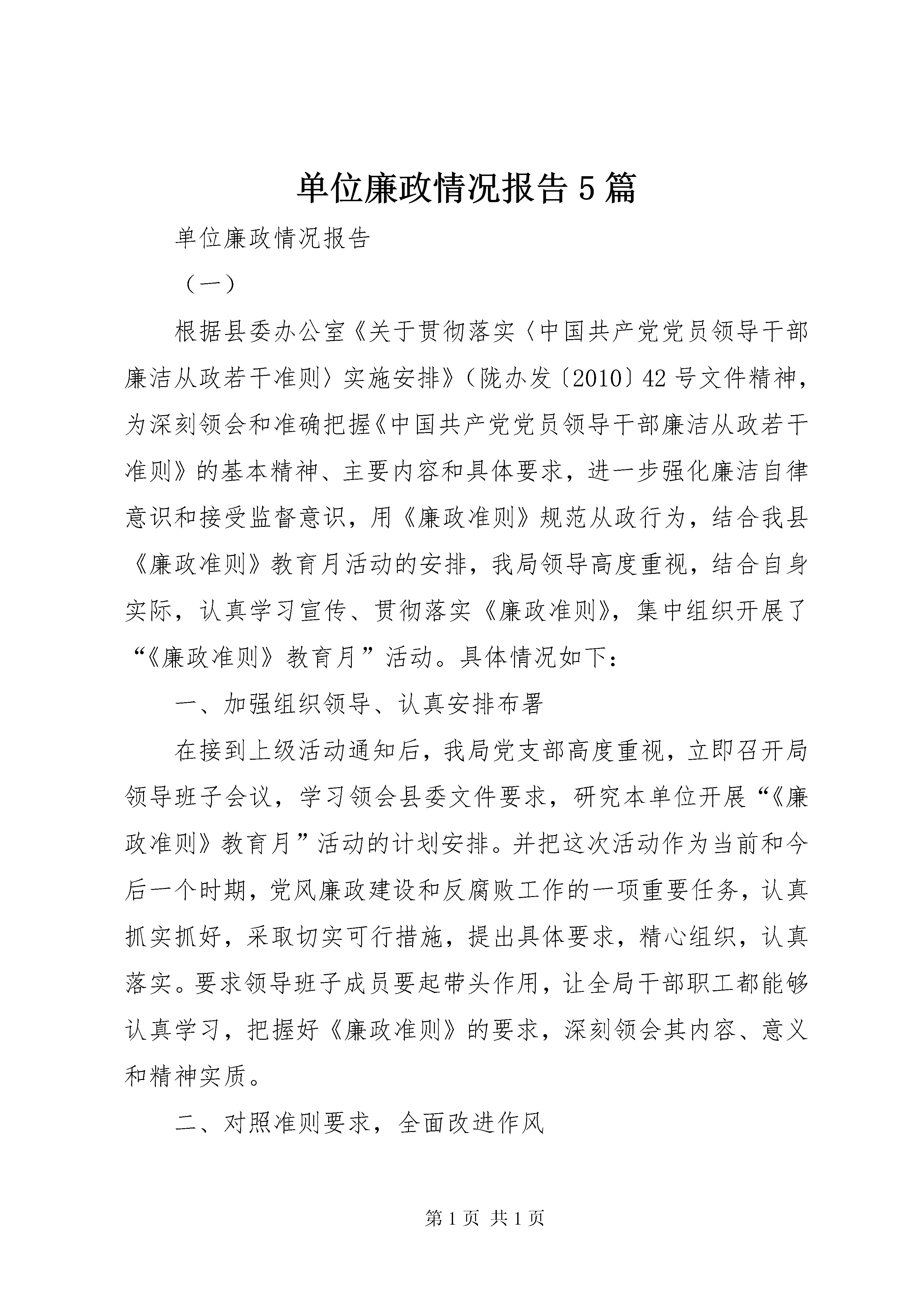 单位廉政情况报告5篇

单位廉政情况报告

（一）

根据县委办公室《关于贯彻落实〈中国共产党党员领导干部廉洁从政若干准则〉实施安排》（陇办发〔2010〕42号文件精神，为深刻领会和准确把握《中国共产党党员领导干部廉洁从政若干准则》的基本精神、主要内容和具体要求，进一步强化廉洁自律意识和接受监督意识，用《廉政准则》规范从政行为，结合我县《廉政准则》教育月活动的安排，我局领导高度重视，结合自身实际，认真学习宣传、贯彻落实《廉政准则》，集中组织开展了“《廉政准则》教育月”活动。具体情况如下：

一、加强组织领导、认真安排布署

在接到上级活动通知后，我局党支部高度重视，立即召开局领导班子会议，学习领会县委文件要求，研究本单位开展“《廉政准则》教育月”活动的计划安排。并把这次活动作为当前和今后一个时期，党风廉政建设和反腐败工作的一项重要任务，认真抓实抓好，采取切实可行措施，提出具体要求，精心组织，认真落实。要求领导班子成员要起带头作用，让全局干部职工都能够认真学习，把握好《廉政准则》的要求，深刻领会其内容、意义和精神实质。

二、对照准则要求，全面改进作风

第1页 共1页